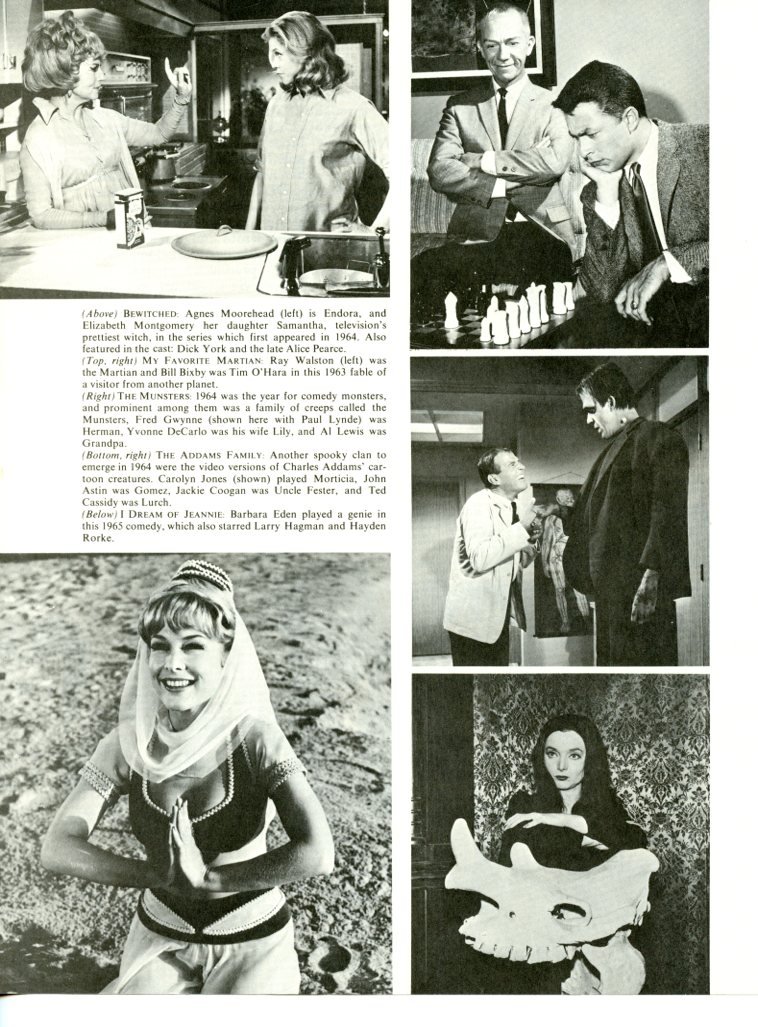 (Above) BEWITCHED: Agnes Moorehead (left) is Endora, and Elizabeth Montgomery her daughter Samantha, television's prettiest witch, in the series which first appeared in 1964. Also featured in the cast: Dick York and the late Alice Pearce.

(Top, right) MY FAVORITE MARTIAN: Ray Walston (left) was the Martian and Bill Bixby was Tim O'Hara in this 1963 fable of a visitor from another planet.

(Right) THE MUNSTERS: 1964 was the year for comedy monsters, and prominent among them was a family of creeps called the Munsters, Fred Gwynne (shown here with Paul Lynde) was Herman, Yvonne DeCarlo was his wife Lily, and Al Lewis was Grandpa.

(Bottom, right) THE ADDAMS FAMILY: Another spooky clan to emerge in 1964 were the video versions of Charles Addams' cartoon creatures. Carolyn Jones (shown) played Morticia, John Astin was Gomez, Jackie Coogan was Uncle Fester, and Ted Cassidy was Lurch.

(Below) I DREAM OF JEANNIE: Barbara Eden played a genie in this 1965 comedy, which also starred Larry Hagman and Hayden Rorke.